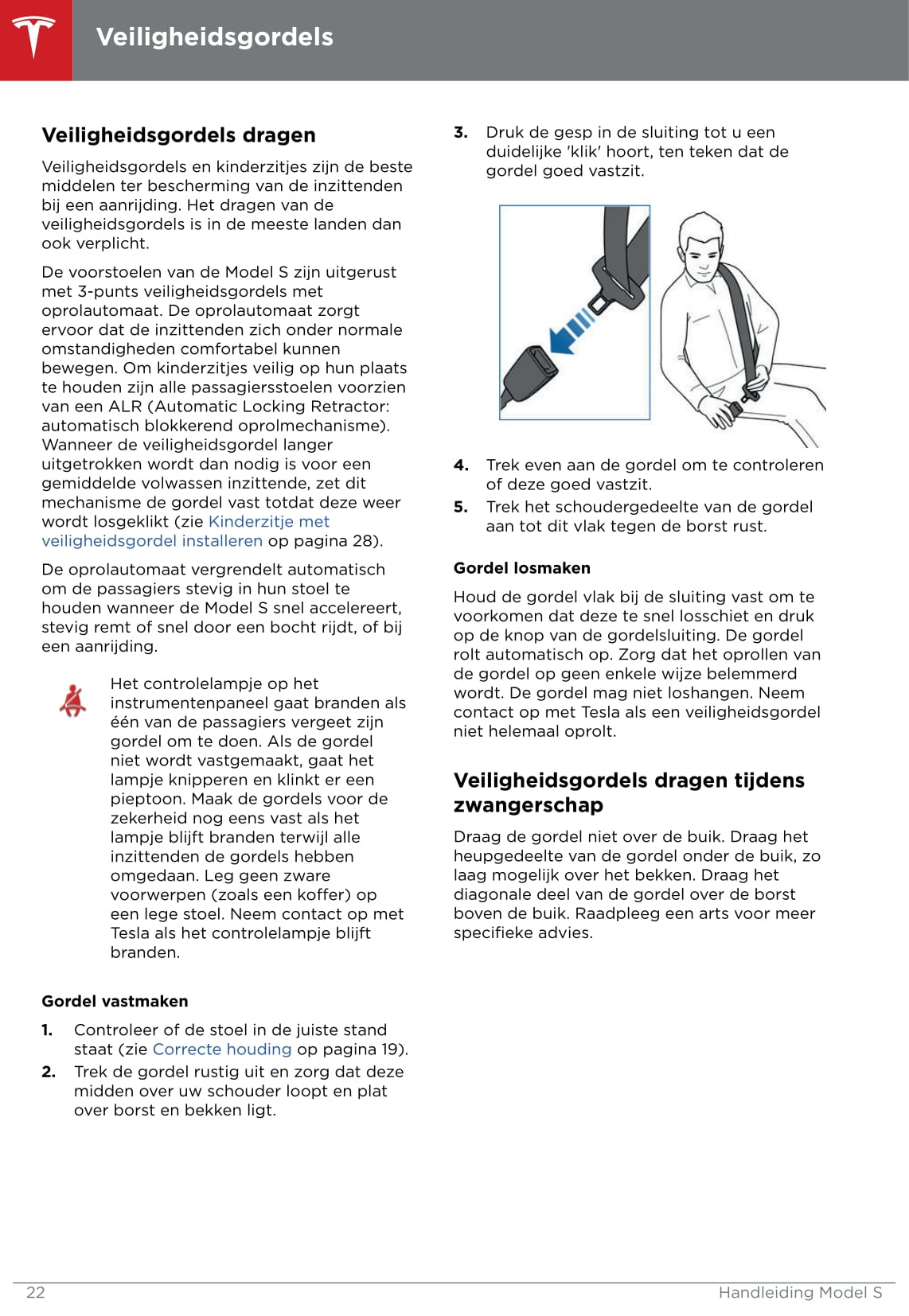 Veiligheidsgordels

Veiligheidsgordels dragen

Veiligheidsgordels en kinderzitjes zijn de beste middelen ter bescherming van de inzittenden bij een aanrijding. Het dragen van de veiligheidsgordels is in de meeste landen dan ook verplicht.

De voorstoelen van de Model S zijn uitgerust met 3-punts veiligheidsgordels met oprolautomaat. De oprolautomaat zorgt ervoor dat de inzittenden zich onder normale omstandigheden comfortabel kunnen bewegen. Om kinderzitjes veilig op hun plaats te houden zijn alle passagiersstoelen voorzien van een ALR (Automatic Locking Retractor: automatisch blokkerend oprolmechanisme). Wanneer de veiligheidsgordel langer uitgetrokken wordt dan nodig is voor een gemiddelde volwassen inzittende, zet dit mechanisme de gordel vast totdat deze weer wordt losgeklikt (zie Kinderzitje met veiligheidsgordel installeren op pagina 28).

De oprolautomaat vergrendelt automatisch om de passagiers stevig in hun stoel te houden wanneer de Model S snel accelereert, stevig remt of snel door een bocht rijdt, of bij een aanrijding.

Het controlelampje op het instrumentenpaneel gaat branden als één van de passagiers vergeet zijn gordel om te doen. Als de gordel niet wordt vastgemaakt, gaat het lampje knipperen en klinkt er een pieptoon. Maak de gordels voor de zekerheid nog eens vast als het lampje blijft branden terwijl alle inzittenden de gordels hebben omgedaan. Leg geen zware voorwerpen (zoals een koffer) op een lege stoel. Neem contact op met Tesla als het controlelampje blijft branden.

Gordel vastmaken

1. Controleer of de stoel in de juiste stand staat (zie Correcte houding op pagina 19).
2. Trek de gordel rustig uit en zorg dat deze midden over uw schouder loopt en plat over borst en bekken ligt.
3. Druk de gesp in de sluiting tot u een duidelijke 'klik' hoort, ten teken dat de gordel goed vastzit.
4. Trek even aan de gordel om te controleren of deze goed vastzit.
5. Trek het schoudergedeelte van de gordel aan tot dit vlak tegen de borst rust.

Gordel losmaken

Houd de gordel vlak bij de sluiting vast om te voorkomen dat deze te snel losschiet en druk op de knop van de gordelsluiting. De gordel rolt automatisch op. Zorg dat het oprollen van de gordel op geen enkele wijze belemmerd wordt. De gordel mag niet loshangen. Neem contact op met Tesla als een veiligheidsgordel niet helemaal oprolt.

Veiligheidsgordels dragen tijdens zwangerschap

Draag de gordel niet over de buik. Draag het heupgedeelte van de gordel onder de buik, zo laag mogelijk over het bekken. Draag het diagonale deel van de gordel over de borst boven de buik. Raadpleeg een arts voor meer specifieke advies.

22 Handleiding Model S